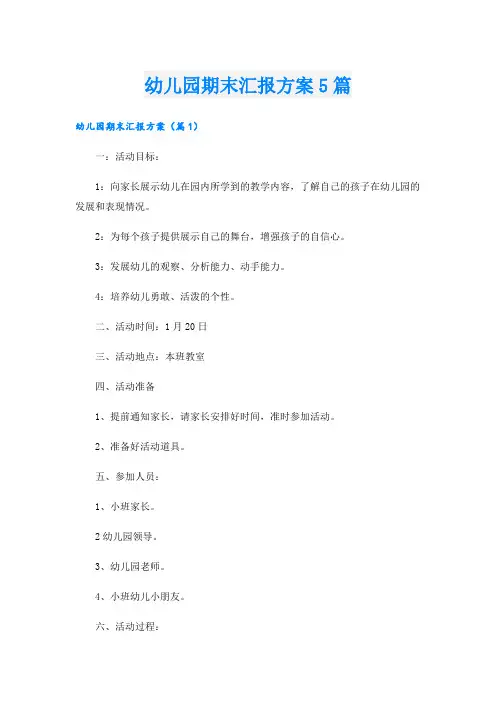 幼儿园期末汇报方案5篇

幼儿园期末汇报方案（篇1）

一：活动目标：

1：向家长展示幼儿在园内所学到的教学内容，了解自己的孩子在幼儿园的发展和表现情况。

2：为每个孩子提供展示自己的舞台，增强孩子的自信心。

3：发展幼儿的观察、分析能力、动手能力。

4：培养幼儿勇敢、活泼的个性。

二、活动时间：1月20日

三、活动地点：本班教室

四、活动准备

1、提前通知家长，请家长安排好时间，准时参加活动。

2、准备好活动道具。

五、参加人员：

1、小班家长。

2幼儿园领导。

3、幼儿园老师。

4、小班幼儿小朋友。

六、活动过程：